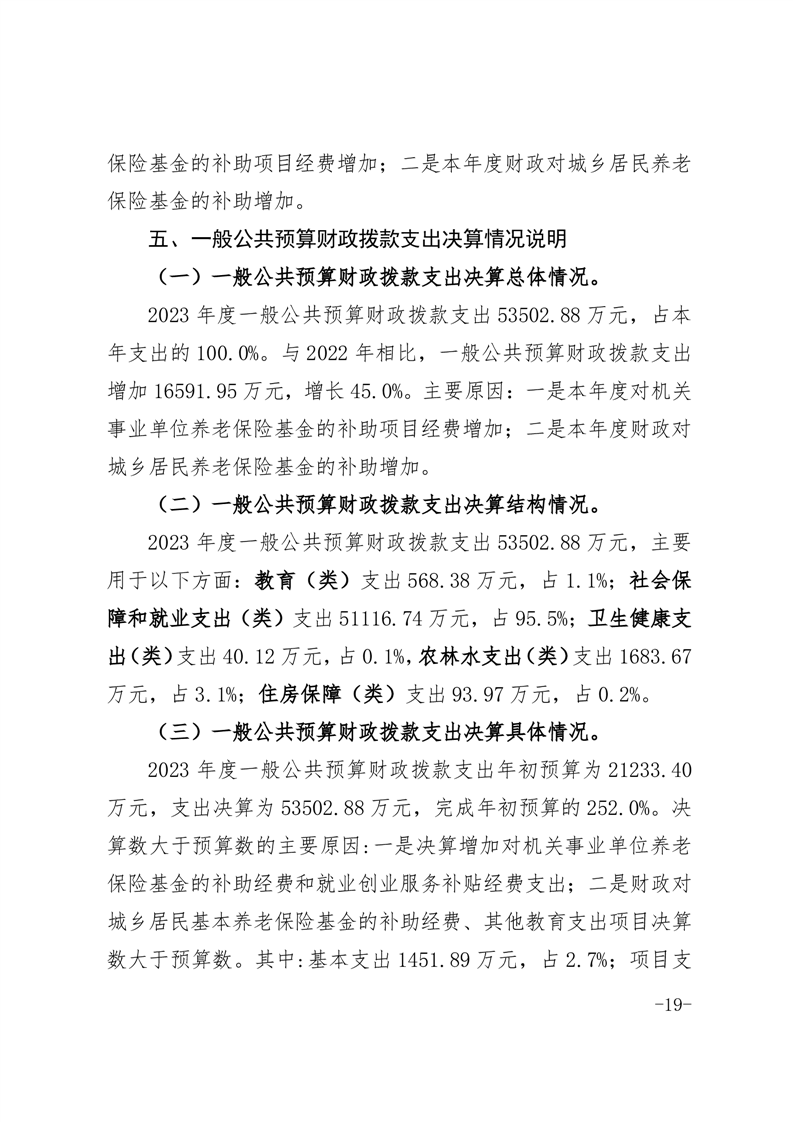 保险基金的补助项目经费增加；二是本年度财政对城乡居民养老保险基金的补助增加。

五、一般公共预算财政拨款支出决算情况说明

（一）一般公共预算财政拨款支出决算总体情况。

2023 年度一般公共预算财政拨款支出 53502.88 万元，占本年支出的 100.0%。与 2022 年相比，一般公共预算财政拨款支出增加 16591.95 万元，增长 45.0%。主要原因：一是本年度对机关事业单位养老保险基金的补助项目经费增加；二是本年度财政对城乡居民养老保险基金的补助增加。

（二）一般公共预算财政拨款支出决算结构情况。

2023 年度一般公共预算财政拨款支出 53502.88 万元，主要用于以下方面：教育（类）支出 568.38 万元，占 1.1%；社会保障和就业支出（类）支出 51116.74 万元，占 95.5%；卫生健康支出（类）支出 40.12 万元，占 0.1%，农林水支出（类）支出 1683.67 万元，占 3.1%；住房保障（类）支出 93.97 万元，占 0.2%。

（三）一般公共预算财政拨款支出决算具体情况。

2023 年度一般公共预算财政拨款支出年初预算为 21233.40 万元，支出决算为 53502.88 万元，完成年初预算的 252.0%。决算数大于预算数的主要原因:一是决算增加对机关事业单位养老保险基金的补助经费和就业创业服务补贴经费支出；二是财政对城乡居民基本养老保险基金的补助经费、其他教育支出项目决算数大于预算数。其中:基本支出 1451.89 万元，占 2.7%；项目支

-19-